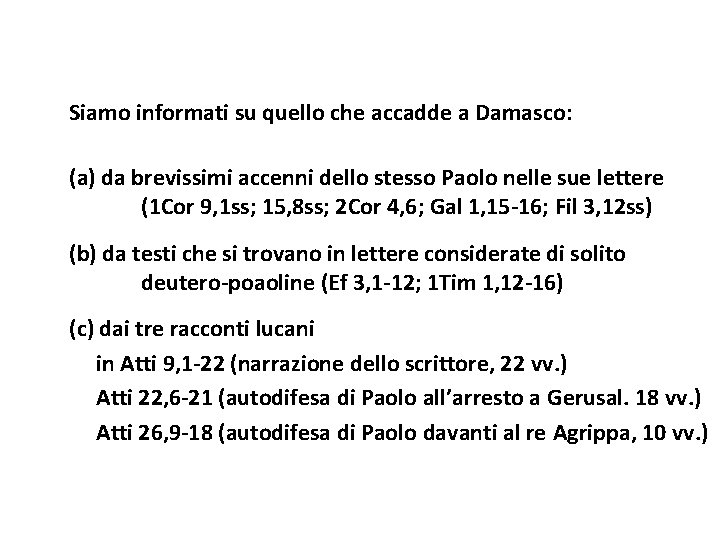 Siamo informati su quello che accadde a Damasco:

(a) da brevissimi accenni dello stesso Paolo nelle sue lettere (1Cor 9,1ss; 15,8ss; 2Cor 4,6; Gal 1,15-16; Fil 3,12ss)

(b) da testi che si trovano in lettere considerate di solito deutero-poaoline (Ef 3,1-12; 1Tim 1,12-16)

(c) dai tre racconti lucani
in Atti 9,1-22 (narrazione dello scrittore, 22 vv.)
Atti 22,6-21 (autodifesa di Paolo all'arresto a Gerusal. 18 vv.)
Atti 26,9-18 (autodifesa di Paolo davanti al re Agrippa, 10 vv.)